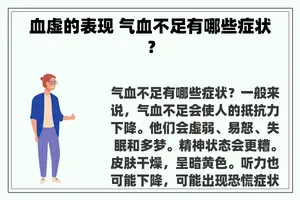 血虚的表现 气血不足有哪些症状？

气血不足有哪些症状？一般来说，气血不足会使人的抵抗力下降。他们会虚弱、易怒、失眠和多梦。精神状态会更糟。皮肤干燥，呈暗黄色。听力也可能下降，可能出现恐慌症状